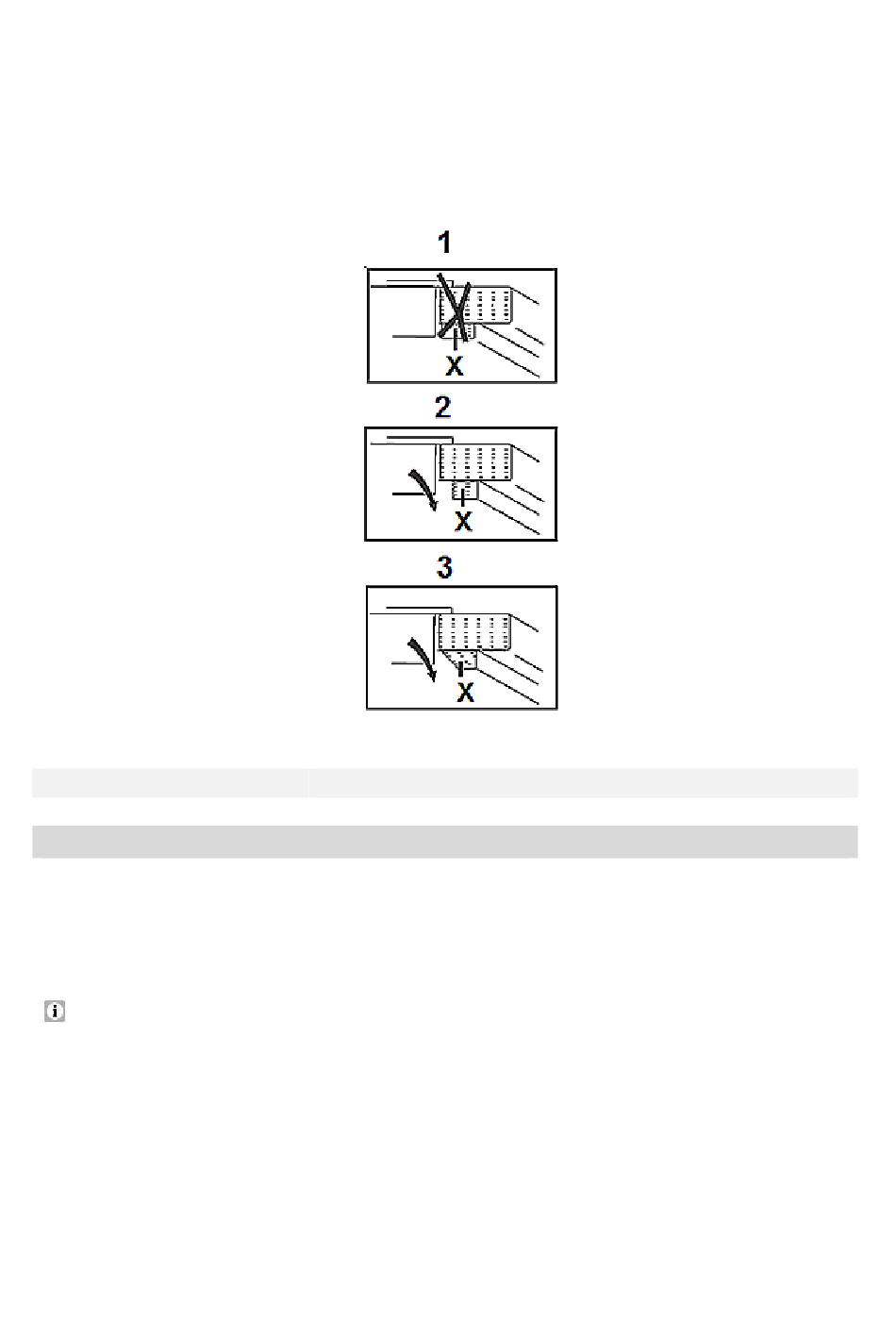 1

X

2

X

3

X